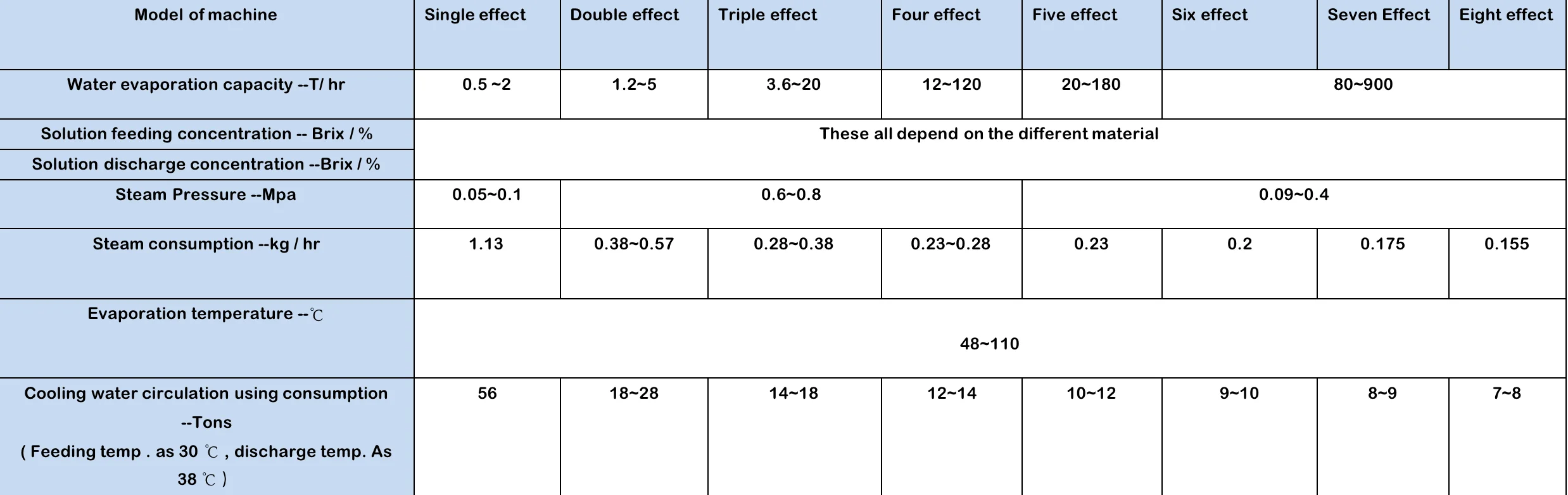 | Model of machine | Single effect | Double effect | Triple effect | Four effect | Five effect | Six effect | Seven Effect | Eight effect |
|---|---|---|---|---|---|---|---|---|
| Water evaporation capacity --T/ hr | 0.5 ~2 | 1.2~5 | 3.6~20 | 12~120 | 20~180 | 80~900 | | |
| Solution feeding concentration -- Brix / % | These all depend on the different material | | | | | | | |
| Solution discharge concentration --Brix / % | | | | | | | | |
| Steam Pressure --Mpa | 0.05~0.1 | 0.6~0.8 | | | 0.09~0.4 | | | |
| Steam consumption --kg / hr | 1.13 | 0.38~0.57 | 0.28~0.38 | 0.23~0.28 | 0.23 | 0.2 | 0.175 | 0.155 |
| Evaporation temperature --℃ | 48~110 | | | | | | | |
| Cooling water circulation using consumption --Tons ( Feeding temp . as 30 ℃ , discharge temp. As 38 ℃ ) | 56 | 18~28 | 14~18 | 12~14 | 10~12 | 9~10 | 8~9 | 7~8 |